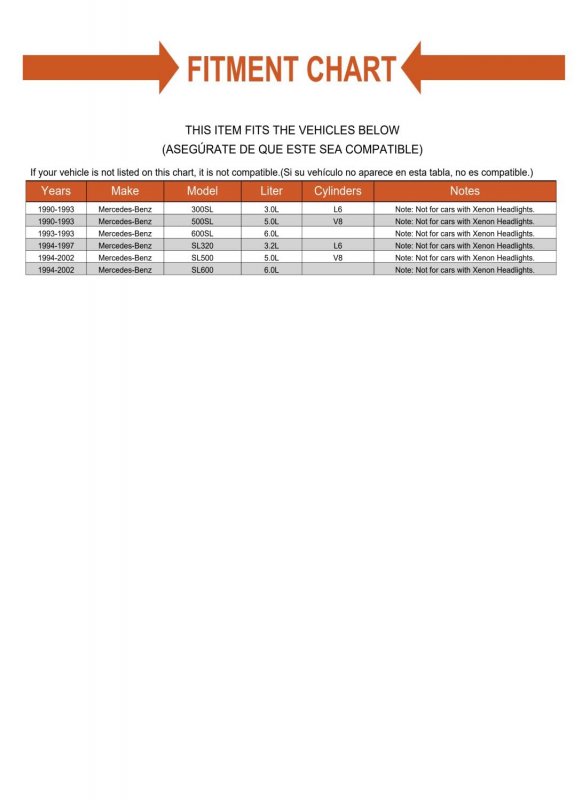 FITMENT CHART

THIS ITEM FITS THE VEHICLES BELOW
(ASEGÚRATE DE QUE ESTE SEA COMPATIBLE)

If your vehicle is not listed on this chart, it is not compatible.(Si su vehículo no aparece en esta tabla, no es compatible.)

| Years | Make | Model | Liter | Cylinders | Notes |
|---|---|---|---|---|---|
| 1990-1993 | Mercedes-Benz | 300SL | 3.0L | L6 | Note: Not for cars with Xenon Headlights. |
| 1990-1993 | Mercedes-Benz | 500SL | 5.0L | V8 | Note: Not for cars with Xenon Headlights. |
| 1993-1993 | Mercedes-Benz | 600SL | 6.0L |  | Note: Not for cars with Xenon Headlights. |
| 1994-1997 | Mercedes-Benz | SL320 | 3.2L | L6 | Note: Not for cars with Xenon Headlights. |
| 1994-2002 | Mercedes-Benz | SL500 | 5.0L | V8 | Note: Not for cars with Xenon Headlights. |
| 1994-2002 | Mercedes-Benz | SL600 | 6.0L |  | Note: Not for cars with Xenon Headlights. |